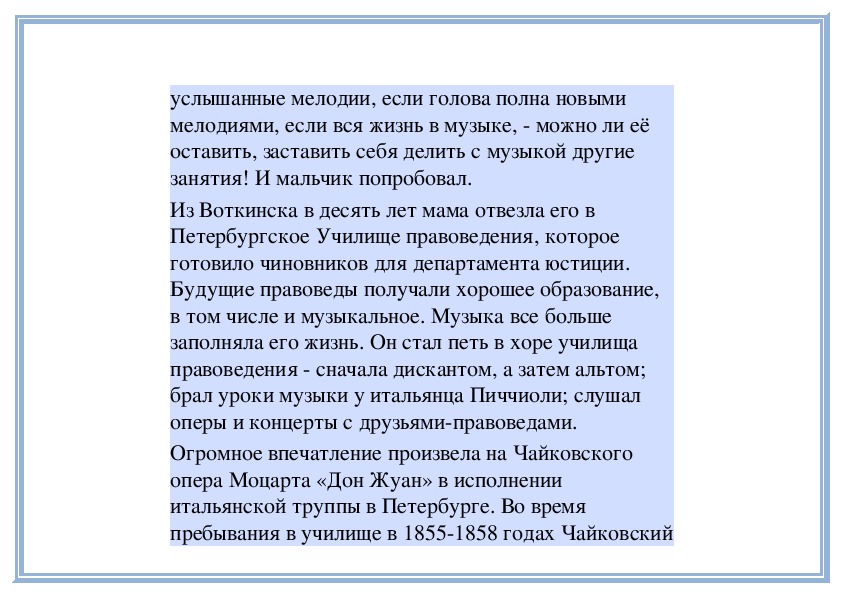 услышанные мелодии, если голова полна новыми мелодиями, если вся жизнь в музыке, - можно ли её оставить, заставить себя делить с музыкой другие занятия! И мальчик попробовал.

Из Воткинска в десять лет мама отвезла его в Петербургское Училище правоведения, которое готовило чиновников для департамента юстиции. Будущие правоведы получали хорошее образование, в том числе и музыкальное. Музыка все больше заполняла его жизнь. Он стал петь в хоре училища правоведения - сначала дискантом, а затем альтом; брал уроки музыки у итальянца Пиччиоли; слушал оперы и концерты с друзьями-правоведами.

Огромное впечатление произвела на Чайковского опера Моцарта «Дон Жуан» в исполнении итальянской труппы в Петербурге. Во время пребывания в училище в 1855-1858 годах Чайковский